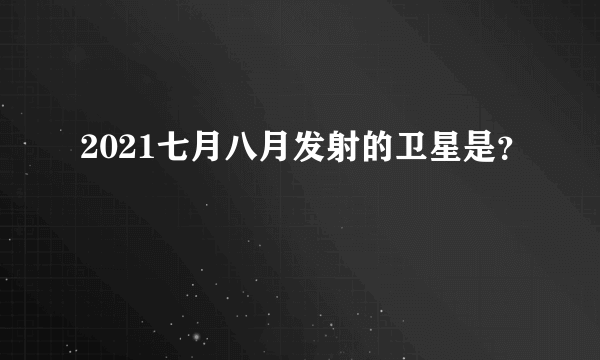 2021七月八月发射的卫星是?